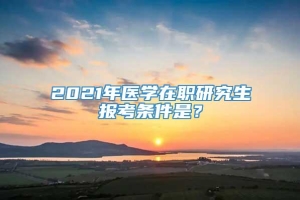 2021年医学在职研究生报考条件是？